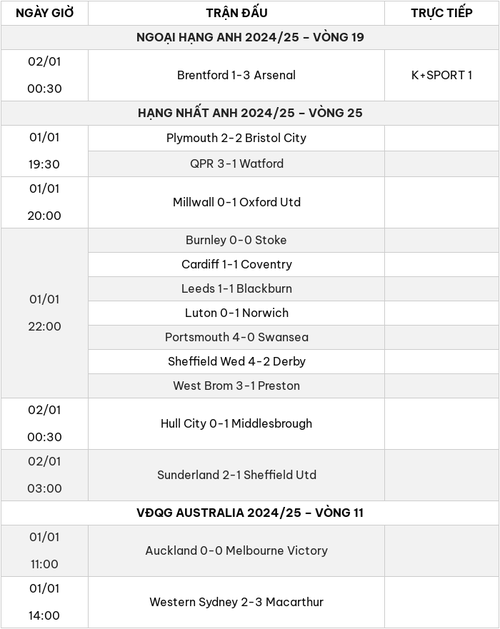 | NGÀY GIỜ | TRẬN ĐẤU | TRỰC TIẾP |
|---|---|---|
| NGOẠI HẠNG ANH 2024/25 – VÒNG 19 | | |
| 02/01 00:30 | Brentford 1-3 Arsenal | K+SPORT 1 |
| HẠNG NHẤT ANH 2024/25 – VÒNG 25 | | |
| 01/01 19:30 | Plymouth 2-2 Bristol City | |
| | QPR 3-1 Watford | |
| 01/01 20:00 | Millwall 0-1 Oxford Utd | |
| 01/01 22:00 | Burnley 0-0 Stoke | |
| | Cardiff 1-1 Coventry | |
| | Leeds 1-1 Blackburn | |
| | Luton 0-1 Norwich | |
| | Portsmouth 4-0 Swansea | |
| | Sheffield Wed 4-2 Derby | |
| | West Brom 3-1 Preston | |
| 02/01 00:30 | Hull City 0-1 Middlesbrough | |
| 02/01 03:00 | Sunderland 2-1 Sheffield Utd | |
| VĐQG AUSTRALIA 2024/25 – VÒNG 11 | | |
| 01/01 11:00 | Auckland 0-0 Melbourne Victory | |
| 01/01 14:00 | Western Sydney 2-3 Macarthur | |